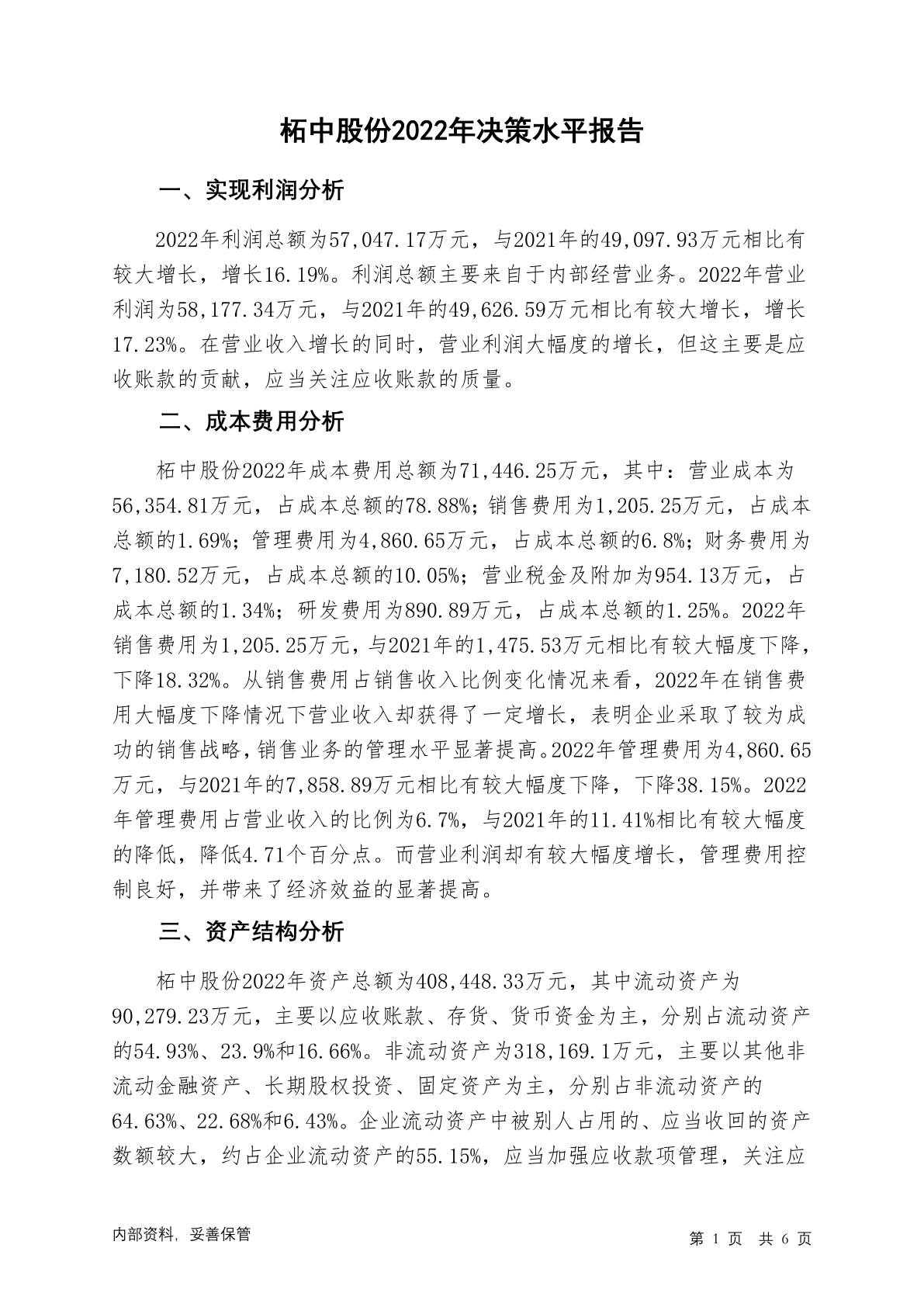 柘中股份2022年决策水平报告

一、实现利润分析

2022年利润总额为57,047.17万元，与2021年的49,097.93万元相比有较大增长，增长16.19%。利润总额主要来自于内部经营业务。2022年营业利润为58,177.34万元，与2021年的49,626.59万元相比有较大增长，增长17.23%。在营业收入增长的同时，营业利润大幅度的增长，但这主要是应收账款的贡献，应当关注应收账款的质量。

二、成本费用分析

柘中股份2022年成本费用总额为71,446.25万元，其中：营业成本为56,354.81万元，占成本总额的78.88%；销售费用为1,205.25万元，占成本总额的1.69%；管理费用为4,860.65万元，占成本总额的6.8%；财务费用为7,180.52万元，占成本总额的10.05%；营业税金及附加为954.13万元，占成本总额的1.34%；研发费用为890.89万元，占成本总额的1.25%。2022年销售费用为1,205.25万元，与2021年的1,475.53万元相比有较大幅度下降，下降18.32%。从销售费用占销售收入比例变化情况来看，2022年在销售费用大幅度下降情况下营业收入却获得了一定增长，表明企业采取了较为成功的销售战略，销售业务的管理水平显著提高。2022年管理费用为4,860.65万元，与2021年的7,858.89万元相比有较大幅度下降，下降38.15%。2022年管理费用占营业收入的比例为6.7%，与2021年的11.41%相比有较大幅度的降低，降低4.71个百分点。而营业利润却有较大幅度增长，管理费用控制良好，并带来了经济效益的显著提高。

三、资产结构分析

柘中股份2022年资产总额为408,448.33万元，其中流动资产为90,279.23万元，主要以应收账款、存货、货币资金为主，分别占流动资产的54.93%、23.9%和16.66%。非流动资产为318,169.1万元，主要以其他非流动金融资产、长期股权投资、固定资产为主，分别占非流动资产的64.63%、22.68%和6.43%。企业流动资产中被别人占用的、应当收回的资产数额较大，约占企业流动资产的55.15%，应当加强应收款项管理，关注应

内部资料，妥善保管

第 1 页 共 6 页